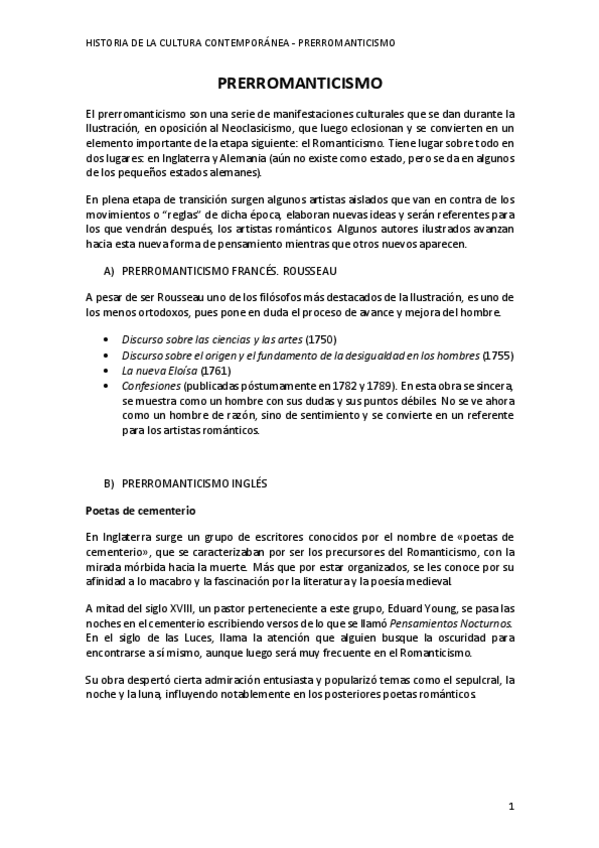 HISTORIA DE LA CULTURA CONTEMPORÁNEA - PRERROMANTICISMO

PRERROMANTICISMO

El prerromanticismo son una serie de manifestaciones culturales que se dan durante la Ilustración, en oposición al Neoclasicismo, que luego eclosionan y se convierten en un elemento importante de la etapa siguiente: el Romanticismo. Tiene lugar sobre todo en dos lugares: en Inglaterra y Alemania (aún no existe como estado, pero se da en algunos de los pequeños estados alemanes).

En plena etapa de transición surgen algunos artistas aislados que van en contra de los movimientos o "reglas" de dicha época, elaboran nuevas ideas y serán referentes para los que vendrán después, los artistas románticos. Algunos autores ilustrados avanzan hacia esta nueva forma de pensamiento mientras que otros nuevos aparecen.

A) PRERROMANTICISMO FRANCÉS. ROUSSEAU

A pesar de ser Rousseau uno de los filósofos más destacados de la Ilustración, es uno de los menos ortodoxos, pues pone en duda el proceso de avance y mejora del hombre.

• Discurso sobre las ciencias y las artes (1750)
• Discurso sobre el origen y el fundamento de la desigualdad en los hombres (1755)
• La nueva Eloísa (1761)
• Confesiones (publicadas póstumamente en 1782 y 1789). En esta obra se sincera, se muestra como un hombre con sus dudas y sus puntos débiles. No se ve ahora como un hombre de razón, sino de sentimiento y se convierte en un referente para los artistas románticos.

B) PRERROMANTICISMO INGLÉS

Poetas de cementerio

En Inglaterra surge un grupo de escritores conocidos por el nombre de «poetas de cementerio», que se caracterizaban por ser los precursores del Romanticismo, con la mirada mórbida hacia la muerte. Más que por estar organizados, se les conoce por su afinidad a lo macabro y la fascinación por la literatura y la poesía medieval.

A mitad del siglo XVIII, un pastor perteneciente a este grupo, Eduard Young, se pasa las noches en el cementerio escribiendo versos de lo que se llamó Pensamientos Nocturnos. En el siglo de las Luces, llama la atención que alguien busque la oscuridad para encontrarse a sí mismo, aunque luego será muy frecuente en el Romanticismo.

Su obra despertó cierta admiración entusiasta y popularizó temas como el sepulcral, la noche y la luna, influyendo notablemente en los posteriores poetas románticos.

1